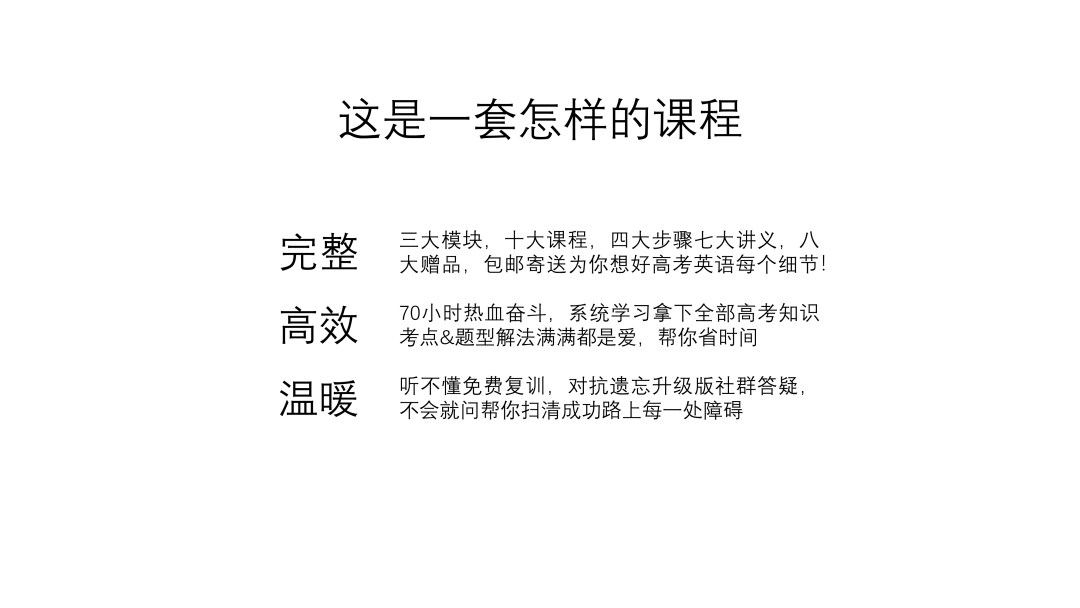 这是一套怎样的课程

完整

三大模块，十大课程，四大步骤七大讲义，八大赠品，包邮寄送为你想好高考英语每个细节!

高效

70小时热血奋斗，系统学习拿下全部高考知识考点&题型解法满满都是爱，帮你省时间

温暖

听不懂免费复训，对抗遗忘升级版社群答疑，不会就问帮你扫清成功路上每一处障碍